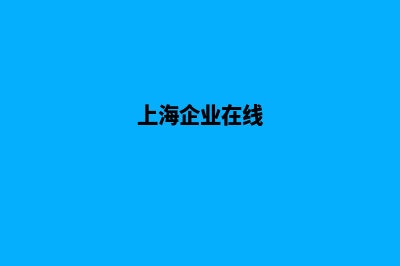 上海企业在线